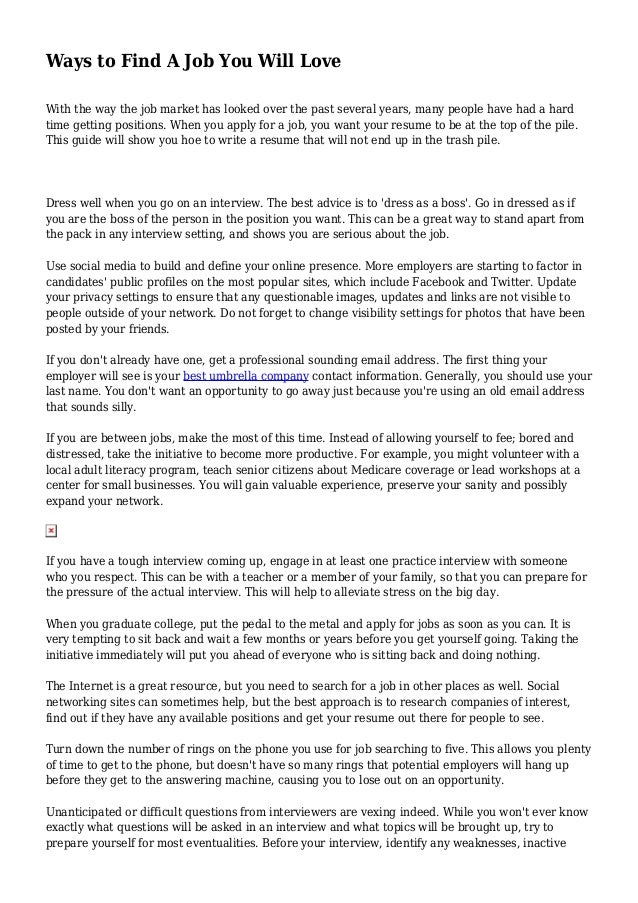 Ways to Find A Job You Will Love

With the way the job market has looked over the past several years, many people have had a hard time getting positions. When you apply for a job, you want your resume to be at the top of the pile. This guide will show you hoe to write a resume that will not end up in the trash pile.

Dress well when you go on an interview. The best advice is to 'dress as a boss'. Go in dressed as if you are the boss of the person in the position you want. This can be a great way to stand apart from the pack in any interview setting, and shows you are serious about the job.

Use social media to build and define your online presence. More employers are starting to factor in candidates' public profiles on the most popular sites, which include Facebook and Twitter. Update your privacy settings to ensure that any questionable images, updates and links are not visible to people outside of your network. Do not forget to change visibility settings for photos that have been posted by your friends.

If you don't already have one, get a professional sounding email address. The first thing your employer will see is your best umbrella company contact information. Generally, you should use your last name. You don't want an opportunity to go away just because you're using an old email address that sounds silly.

If you are between jobs, make the most of this time. Instead of allowing yourself to fee; bored and distressed, take the initiative to become more productive. For example, you might volunteer with a local adult literacy program, teach senior citizens about Medicare coverage or lead workshops at a center for small businesses. You will gain valuable experience, preserve your sanity and possibly expand your network.

If you have a tough interview coming up, engage in at least one practice interview with someone who you respect. This can be with a teacher or a member of your family, so that you can prepare for the pressure of the actual interview. This will help to alleviate stress on the big day.

When you graduate college, put the pedal to the metal and apply for jobs as soon as you can. It is very tempting to sit back and wait a few months or years before you get yourself going. Taking the initiative immediately will put you ahead of everyone who is sitting back and doing nothing.

The Internet is a great resource, but you need to search for a job in other places as well. Social networking sites can sometimes help, but the best approach is to research companies of interest, find out if they have any available positions and get your resume out there for people to see.

Turn down the number of rings on the phone you use for job searching to five. This allows you plenty of time to get to the phone, but doesn't have so many rings that potential employers will hang up before they get to the answering machine, causing you to lose out on an opportunity.

Unanticipated or difficult questions from interviewers are vexing indeed. While you won't ever know exactly what questions will be asked in an interview and what topics will be brought up, try to prepare yourself for most eventualities. Before your interview, identify any weaknesses, inactive